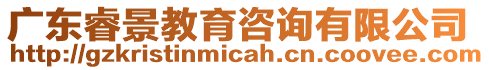 广东睿景教育咨询有限公司
http://gzkristinmicah.cn.coovee.com